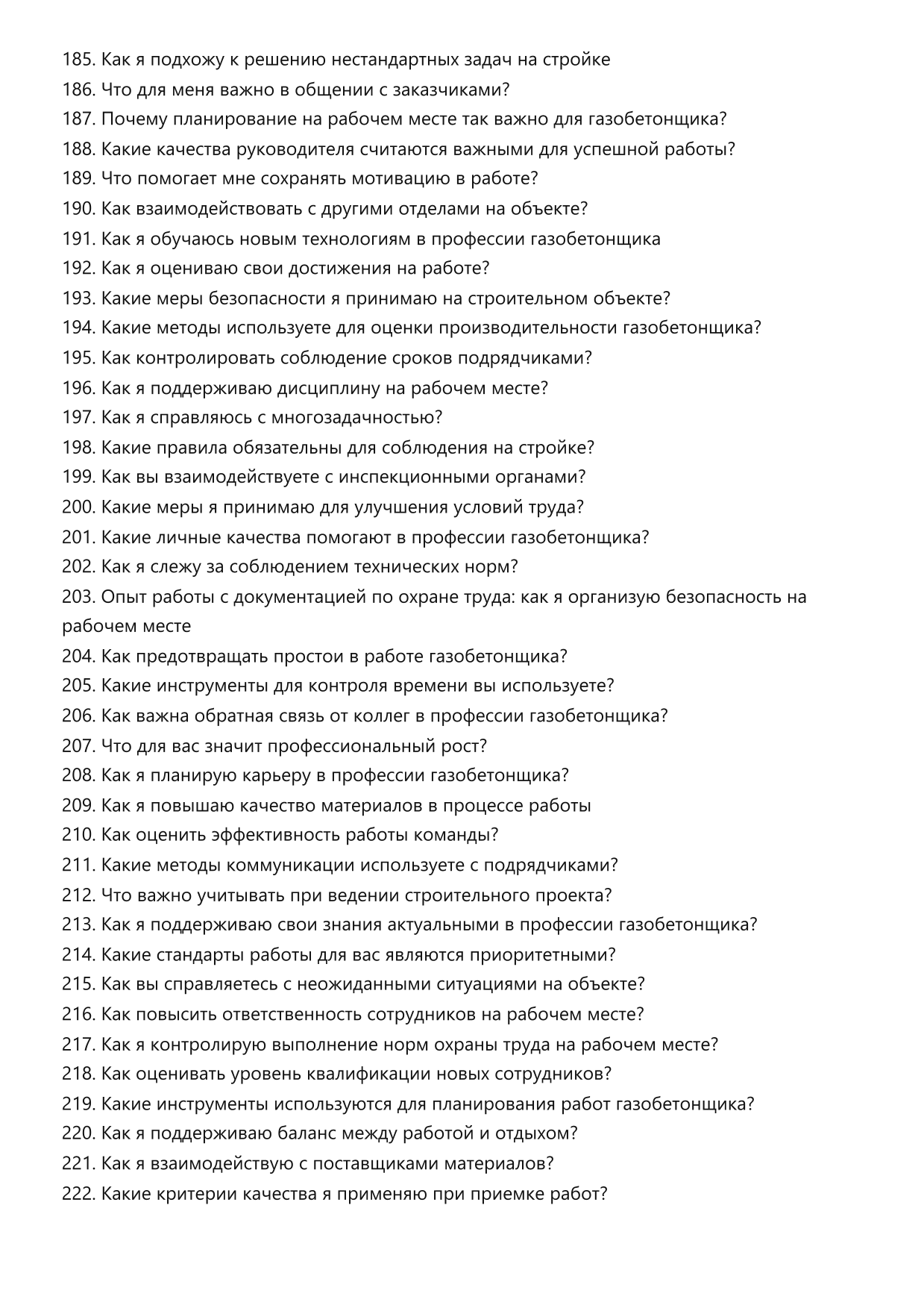 185. Как я подхожу к решению нестандартных задач на стройке
186. Что для меня важно в общении с заказчиками?
187. Почему планирование на рабочем месте так важно для газобетонщика?
188. Какие качества руководителя считаются важными для успешной работы?
189. Что помогает мне сохранять мотивацию в работе?
190. Как взаимодействовать с другими отделами на объекте?
191. Как я обучаюсь новым технологиям в профессии газобетонщика
192. Как я оцениваю свои достижения на работе?
193. Какие меры безопасности я принимаю на строительном объекте?
194. Какие методы используете для оценки производительности газобетонщика?
195. Как контролировать соблюдение сроков подрядчиками?
196. Как я поддерживаю дисциплину на рабочем месте?
197. Как я справляюсь с многозадачностью?
198. Какие правила обязательны для соблюдения на стройке?
199. Как вы взаимодействуете с инспекционными органами?
200. Какие меры я принимаю для улучшения условий труда?
201. Какие личные качества помогают в профессии газобетонщика?
202. Как я слежу за соблюдением технических норм?
203. Опыт работы с документацией по охране труда: как я организую безопасность на рабочем месте
204. Как предотвращать простои в работе газобетонщика?
205. Какие инструменты для контроля времени вы используете?
206. Как важна обратная связь от коллег в профессии газобетонщика?
207. Что для вас значит профессиональный рост?
208. Как я планирую карьеру в профессии газобетонщика?
209. Как я повышаю качество материалов в процессе работы
210. Как оценить эффективность работы команды?
211. Какие методы коммуникации используете с подрядчиками?
212. Что важно учитывать при ведении строительного проекта?
213. Как я поддерживаю свои знания актуальными в профессии газобетонщика?
214. Какие стандарты работы для вас являются приоритетными?
215. Как вы справляетесь с неожиданными ситуациями на объекте?
216. Как повысить ответственность сотрудников на рабочем месте?
217. Как я контролирую выполнение норм охраны труда на рабочем месте?
218. Как оценивать уровень квалификации новых сотрудников?
219. Какие инструменты используются для планирования работ газобетонщика?
220. Как я поддерживаю баланс между работой и отдыхом?
221. Как я взаимодействую с поставщиками материалов?
222. Какие критерии качества я применяю при приемке работ?